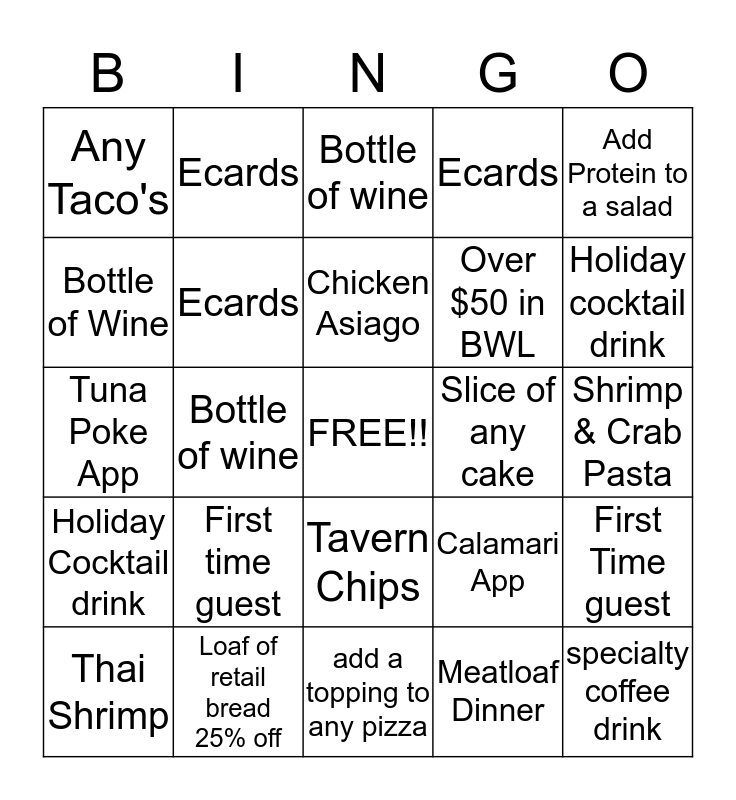 | B | I | N | G | O |
|---|---|---|---|---|
| Any Taco's | Ecards | Bottle of wine | Ecards | Add Protein to a salad |
| Bottle of Wine | Ecards | Chicken Asiago | Over \$50 in BWL | Holiday cocktail drink |
| Tuna Poke App | Bottle of wine | FREE!! | Slice of any cake | Shrimp & Crab Pasta |
| Holiday Cocktail drink | First time guest | Tavern Chips | Calamari App | First Time guest |
| Thai Shrimp | Loaf of retail bread 25% off | add a topping to any pizza | Meatloaf Dinner | specialty coffee drink |